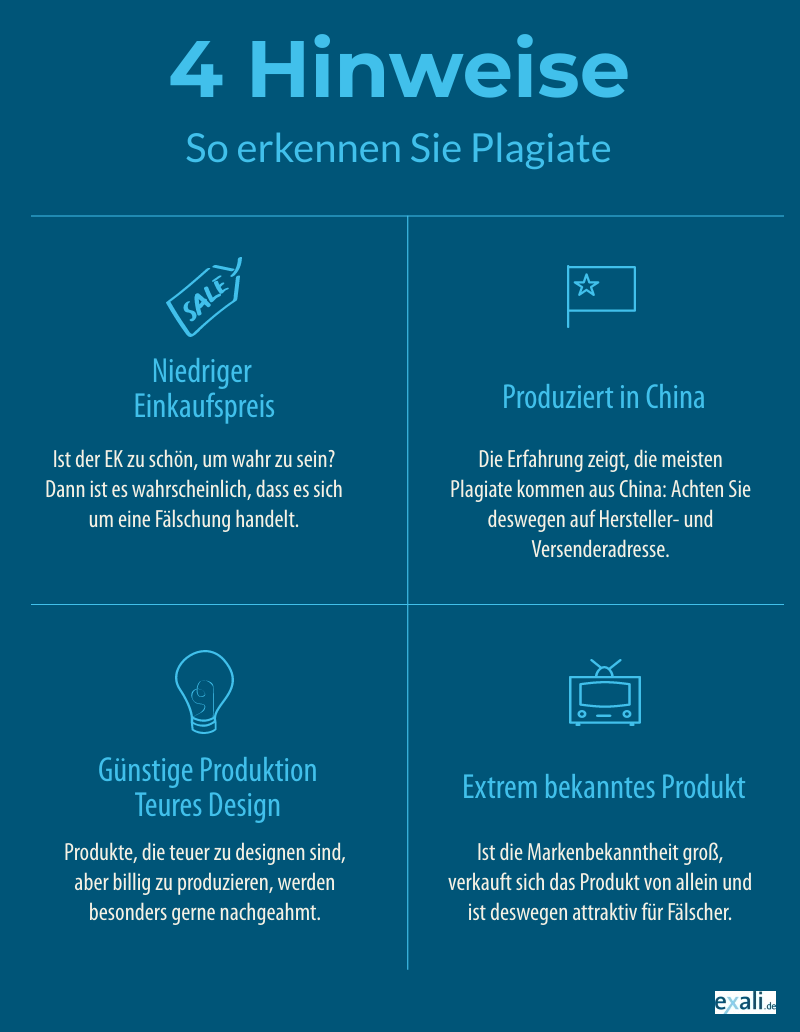 4 Hinweise

So erkennen Sie Plagiate

SALE

Niedriger Einkaufspreis

Ist der EK zu schön, um wahr zu sein? Dann ist es wahrscheinlich, dass es sich um eine Fälschung handelt.

Produziert in China

Die Erfahrung zeigt, die meisten Plagiate kommen aus China: Achten Sie deswegen auf Hersteller- und Versenderadresse.

Günstige Produktion Teures Design

Produkte, die teuer zu designen sind, aber billig zu produzieren, werden besonders gerne nachgeahmt.

Extrem bekanntes Produkt

Ist die Markenbekanntheit groß, verkauft sich das Produkt von allein und ist deswegen attraktiv für Fälscher.

exali.de